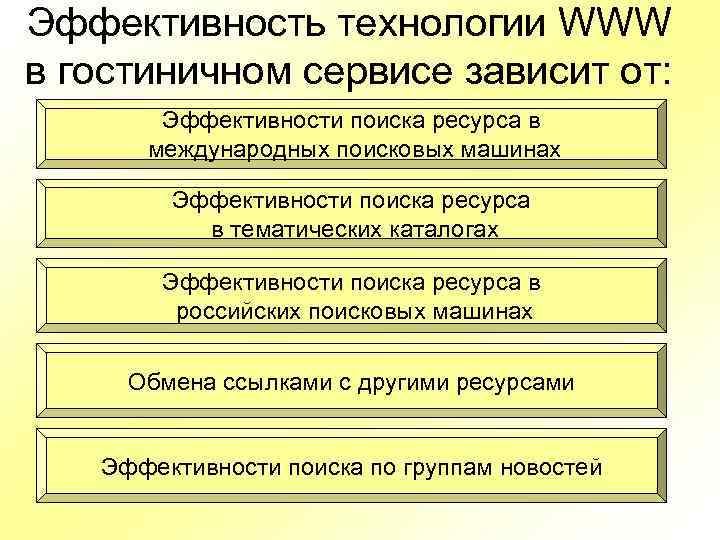 Эффективность технологии WWW в гостиничном сервисе зависит от:

Эффективности поиска ресурса в международных поисковых машинах

Эффективности поиска ресурса в тематических каталогах

Эффективности поиска ресурса в российских поисковых машинах

Обмена ссылками с другими ресурсами

Эффективности поиска по группам новостей